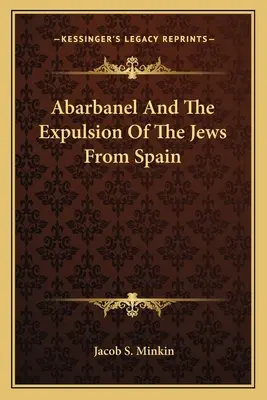 —KESSINGER'S LEGACY REPRINTS—

Abarbanel And The Expulsion Of The Jews From Spain

Jacob S. Minkin